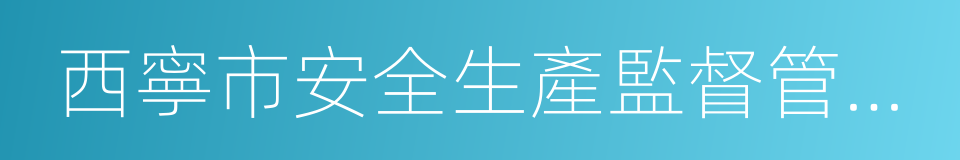 西寧市安全生產監督管…